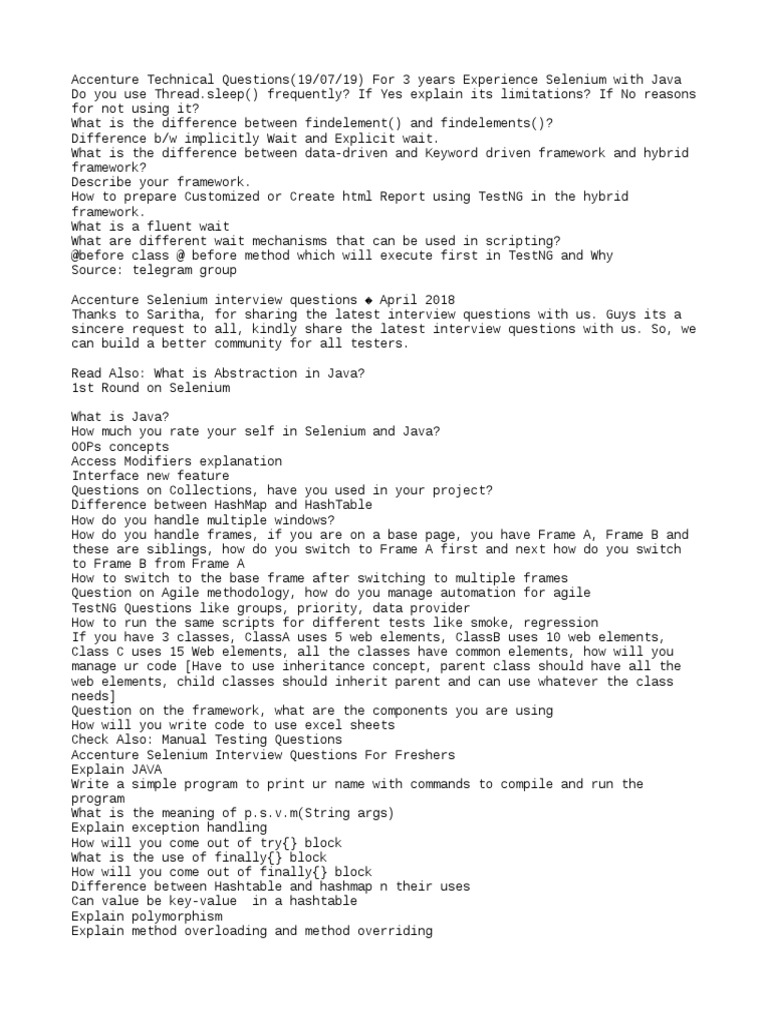 Accenture Technical Questions(19/07/19) For 3 years Experience Selenium with Java
Do you use Thread.sleep() frequently? If Yes explain its limitations? If No reasons for not using it?
What is the difference between findelement() and findelements()?
Difference b/w implicitly Wait and Explicit wait.
What is the difference between data-driven and Keyword driven framework and hybrid framework?
Describe your framework.
How to prepare Customized or Create html Report using TestNG in the hybrid framework.
What is a fluent wait
What are different wait mechanisms that can be used in scripting?
@before class @ before method which will execute first in TestNG and Why
Source: telegram group

Accenture Selenium interview questions ◆ April 2018
Thanks to Saritha, for sharing the latest interview questions with us. Guys its a sincere request to all, kindly share the latest interview questions with us. So, we can build a better community for all testers.

Read Also: What is Abstraction in Java?
1st Round on Selenium

What is Java?
How much you rate your self in Selenium and Java?
OOPs concepts
Access Modifiers explanation
Interface new feature
Questions on Collections, have you used in your project?
Difference between HashMap and HashTable
How do you handle multiple windows?
How do you handle frames, if you are on a base page, you have Frame A, Frame B and these are siblings, how do you switch to Frame A first and next how do you switch to Frame B from Frame A
How to switch to the base frame after switching to multiple frames
Question on Agile methodology, how do you manage automation for agile
TestNG Questions like groups, priority, data provider
How to run the same scripts for different tests like smoke, regression
If you have 3 classes, ClassA uses 5 web elements, ClassB uses 10 web elements, Class C uses 15 Web elements, all the classes have common elements, how will you manage ur code [Have to use inheritance concept, parent class should have all the web elements, child classes should inherit parent and can use whatever the class needs]
Question on the framework, what are the components you are using
How will you write code to use excel sheets
Check Also: Manual Testing Questions
Accenture Selenium Interview Questions For Freshers
Explain JAVA
Write a simple program to print ur name with commands to compile and run the program
What is the meaning of p.s.v.m(String args)
Explain exception handling
How will you come out of try{} block
What is the use of finally{} block
How will you come out of finally{} block
Difference between Hashtable and hashmap n their uses
Can value be key-value in a hashtable
Explain polymorphism
Explain method overloading and method overriding